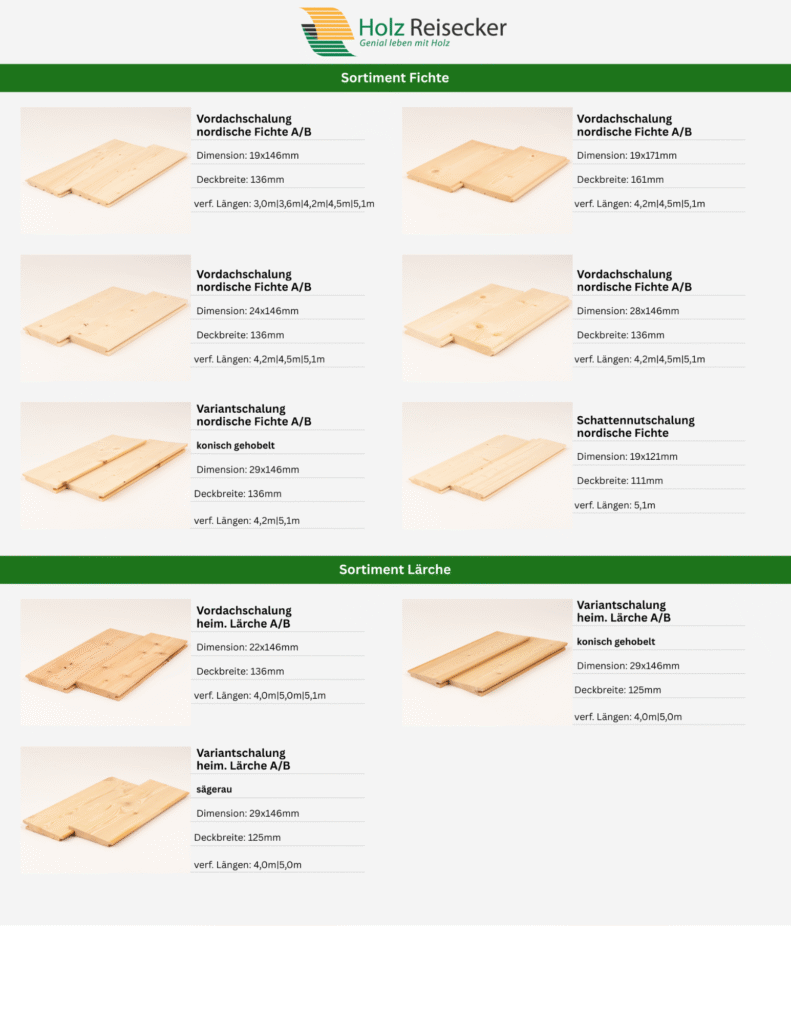 Holz Reisecker
Genial leben mit Holz

Sortiment Fichte

Vordachschalung
nordische Fichte A/B

Dimension: 19x146mm

Deckbreite: 136mm

verf. Längen: 3,0m|3,6m|4,2m|4,5m|5,1m

Vordachschalung
nordische Fichte A/B

Dimension: 19x171mm

Deckbreite: 161mm

verf. Längen: 4,2m|4,5m|5,1m

Vordachschalung
nordische Fichte A/B

Dimension: 24x146mm

Deckbreite: 136mm

verf. Längen: 4,2m|4,5m|5,1m

Vordachschalung
nordische Fichte A/B

Dimension: 28x146mm

Deckbreite: 136mm

verf. Längen: 4,2m|4,5m|5,1m

Variantschalung
nordische Fichte A/B

konisch gehobelt

Dimension: 29x146mm

Deckbreite: 136mm

verf. Längen: 4,2m|5,1m

Schattennutschalung
nordische Fichte

Dimension: 19x121mm

Deckbreite: 111mm

verf. Längen: 5,1m

Sortiment Lärche

Vordachschalung
heim. Lärche A/B

Dimension: 22x146mm

Deckbreite: 136mm

verf. Längen: 4,0m|5,0m|5,1m

Variantschalung
heim. Lärche A/B

konisch gehobelt

Dimension: 29x146mm

Deckbreite: 125mm

verf. Längen: 4,0m|5,0m

Variantschalung
heim. Lärche A/B

sägerau

Dimension: 29x146mm

Deckbreite: 125mm

verf. Längen: 4,0m|5,0m